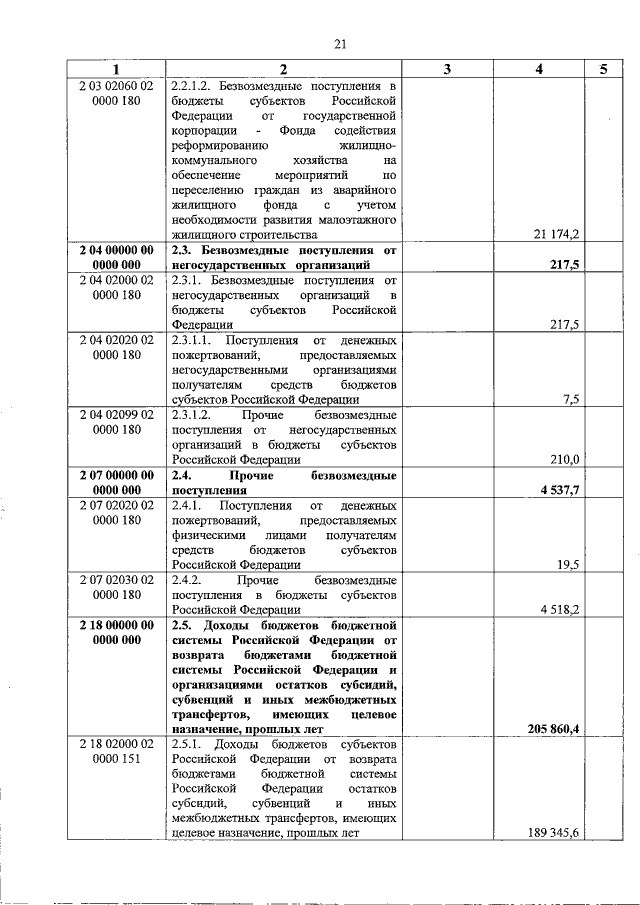 21

| 1 | 2 | 3 | 4 | 5 |
|---|---|---|---|---|
| 2 03 02060 02 0000 180 | 2.2.1.2. Безвозмездные поступления в бюджеты субъектов Российской Федерации от государственной корпорации - Фонда содействия реформированию жилищно-коммунального хозяйства на обеспечение мероприятий по переселению граждан из аварийного жилищного фонда с учетом необходимости развития малоэтажного жилищного строительства | | 21 174,2 | |
| **2 04 00000 00 0000 000** | **2.3. Безвозмездные поступления от негосударственных организаций** | | **217,5** | |
| 2 04 02000 02 0000 180 | 2.3.1. Безвозмездные поступления от негосударственных организаций в бюджеты субъектов Российской Федерации | | 217,5 | |
| 2 04 02020 02 0000 180 | 2.3.1.1. Поступления от денежных пожертвований, предоставляемых негосударственными организациями получателям средств бюджетов субъектов Российской Федерации | | 7,5 | |
| 2 04 02099 02 0000 180 | 2.3.1.2. Прочие безвозмездные поступления от негосударственных организаций в бюджеты субъектов Российской Федерации | | 210,0 | |
| **2 07 00000 00 0000 000** | **2.4. Прочие безвозмездные поступления** | | **4 537,7** | |
| 2 07 02020 02 0000 180 | 2.4.1. Поступления от денежных пожертвований, предоставляемых физическими лицами получателям средств бюджетов субъектов Российской Федерации | | 19,5 | |
| 2 07 02030 02 0000 180 | 2.4.2. Прочие безвозмездные поступления в бюджеты субъектов Российской Федерации | | 4 518,2 | |
| **2 18 00000 00 0000 000** | **2.5. Доходы бюджетов бюджетной системы Российской Федерации от возврата бюджетами бюджетной системы Российской Федерации и организациями остатков субсидий, субвенций и иных межбюджетных трансфертов, имеющих целевое назначение, прошлых лет** | | **205 860,4** | |
| 2 18 02000 02 0000 151 | 2.5.1. Доходы бюджетов субъектов Российской Федерации от возврата бюджетами бюджетной системы Российской Федерации остатков субсидий, субвенций и иных межбюджетных трансфертов, имеющих целевое назначение, прошлых лет | | 189 345,6 | |